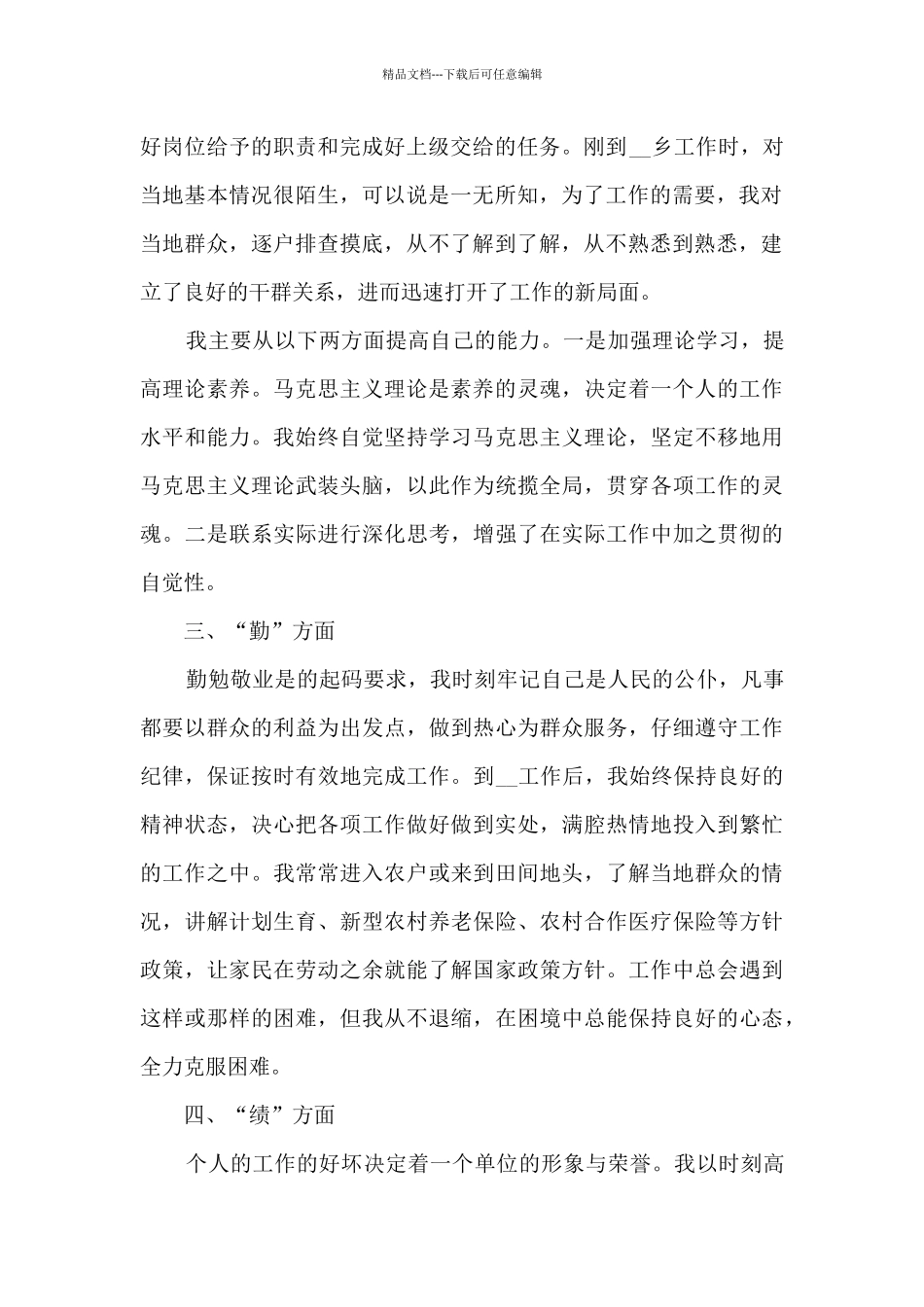 精品文档---下载后可任意编辑

好岗位给予的职责和完成好上级交给的任务。刚到__乡工作时，对当地基本情况很陌生，可以说是一无所知，为了工作的需要，我对当地群众，逐户排查摸底，从不了解到了解，从不熟悉到熟悉，建立了良好的干群关系，进而迅速打开了工作的新局面。

我主要从以下两方面提高自己的能力。一是加强理论学习，提高理论素养。马克思主义理论是素养的灵魂，决定着一个人的工作水平和能力。我始终自觉坚持学习马克思主义理论，坚定不移地用马克思主义理论武装头脑，以此作为统揽全局，贯穿各项工作的灵魂。二是联系实际进行深化思考，增强了在实际工作中加之贯彻的自觉性。

三、“勤”方面

勤勉敬业是的起码要求，我时刻牢记自己是人民的公仆，凡事都要以群众的利益为出发点，做到热心为群众服务，仔细遵守工作纪律，保证按时有效地完成工作。到__工作后，我始终保持良好的精神状态，决心把各项工作做好做到实处，满腔热情地投入到繁忙的工作之中。我常常进入农户或来到田间地头，了解当地群众的情况，讲解计划生育、新型农村养老保险、农村合作医疗保险等方针政策，让家民在劳动之余就能了解国家政策方针。工作中总会遇到这样或那样的困难，但我从不退缩，在困境中总能保持良好的心态，全力克服困难。

四、“绩”方面

个人的工作的好坏决定着一个单位的形象与荣誉。我以时刻高